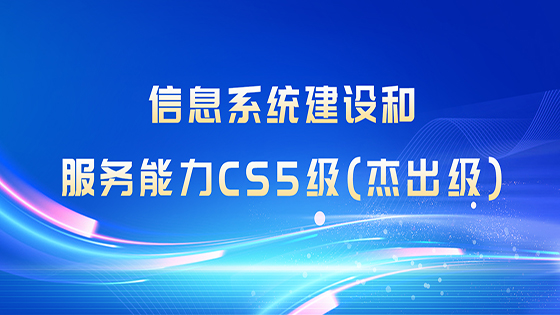 信息系统建设和

服务能力CS5级(杰出级)